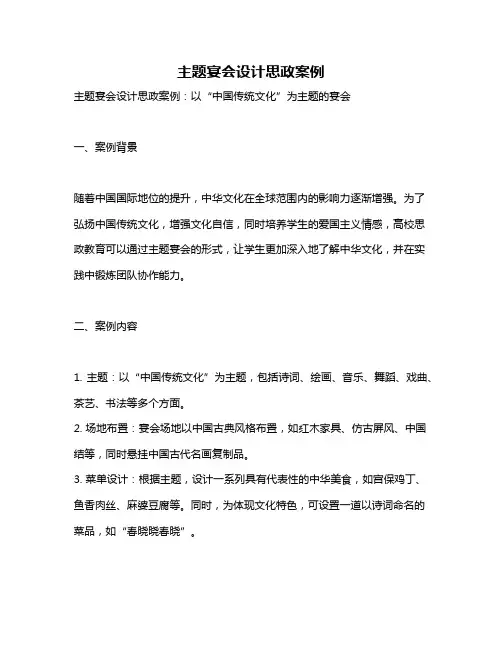 主题宴会设计思政案例

主题宴会设计思政案例：以“中国传统文化”为主题的宴会

一、案例背景

随着中国国际地位的提升，中华文化在全球范围内的影响力逐渐增强。为了弘扬中国传统文化，增强文化自信，同时培养学生的爱国主义情感，高校思政教育可以通过主题宴会的形式，让学生更加深入地了解中华文化，并在实践中锻炼团队协作能力。

二、案例内容

1. 主题：以“中国传统文化”为主题，包括诗词、绘画、音乐、舞蹈、戏曲、茶艺、书法等多个方面。
2. 场地布置：宴会场地以中国古典风格布置，如红木家具、仿古屏风、中国结等，同时悬挂中国古代名画复制品。
3. 菜单设计：根据主题，设计一系列具有代表性的中华美食，如宫保鸡丁、鱼香肉丝、麻婆豆腐等。同时，为体现文化特色，可设置一道以诗词命名的菜品，如“春晓晓春晓”。